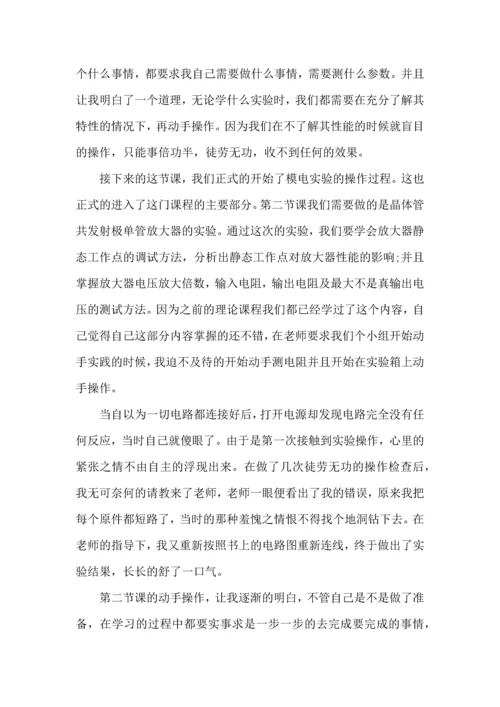 个什么事情，都要求我自己需要做什么事情，需要测什么参数。并且让我明白了一个道理，无论学什么实验时，我们都需要在充分了解其特性的情况下，再动手操作。因为我们在不了解其性能的时候就盲目的操作，只能事倍功半，徒劳无功，收不到任何的效果。

接下来的这节课，我们正式的开始了模电实验的操作过程。这也正式的进入了这门课程的主要部分。第二节课我们需要做的是晶体管共发射极单管放大器的实验。通过这次的实验，我们要学会放大器静态工作点的调试方法，分析出静态工作点对放大器性能的影响;并且掌握放大器电压放大倍数，输入电阻，输出电阻及最大不是真输出电压的测试方法。因为之前的理论课程我们都已经学过了这个内容，自己觉得自己这部分内容掌握的还不错，在老师要求我们个小组开始动手实践的时候，我迫不及待的开始动手测电阻并且开始在实验箱上动手操作。

当自以为一切电路都连接好后，打开电源却发现电路完全没有任何反应，当时自己就傻眼了。由于是第一次接触到实验操作，心里的紧张之情不由自主的浮现出来。在做了几次徒劳无功的操作检查后，我无可奈何的请教来了老师，老师一眼便看出了我的错误，原来我把每个原件都短路了，当时的那种羞愧之情恨不得找个地洞钻下去。在老师的指导下，我又重新按照书上的电路图重新连线，终于做出了实验结果，长长的舒了一口气。

第二节课的动手操作，让我逐渐的明白，不管自己是不是做了准备，在学习的过程中都要实事求是一步一步的去完成要完成的事情，